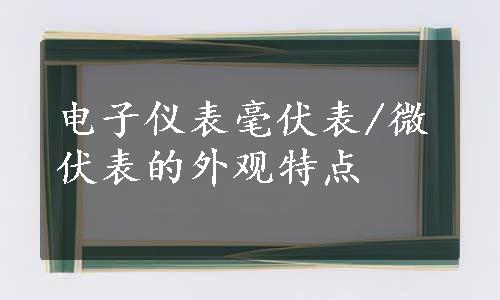 电子仪表毫伏表/微伏表的外观特点